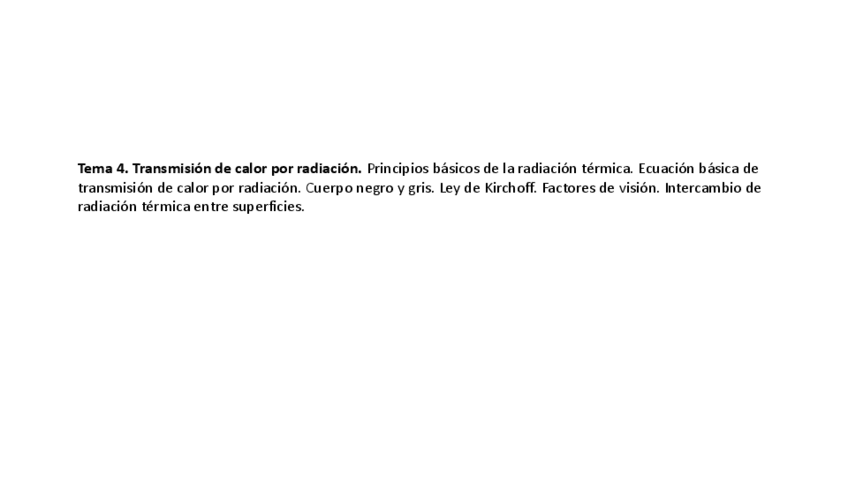 Tema 4. Transmisión de calor por radiación. Principios básicos de la radiación térmica. Ecuación básica de transmisión de calor por radiación. Cuerpo negro y gris. Ley de Kirchoff. Factores de visión. Intercambio de radiación térmica entre superficies.